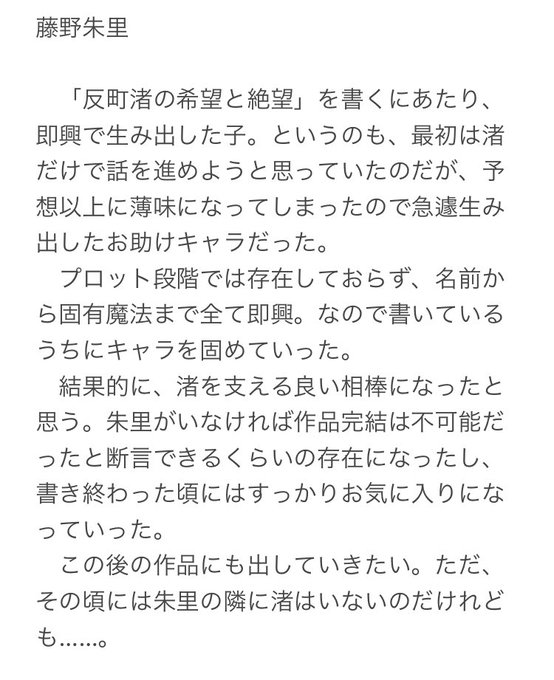 藤野朱里

「反町渚の希望と絶望」を書くにあたり、即興で生み出した子。というのも、最初は渚だけで話を進めようと思っていたのだが、予想以上に薄味になってしまったので急遽生み出したお助けキャラだった。

プロット段階では存在しておらず、名前から固有魔法まで全て即興。なので書いているうちにキャラを固めていった。

結果的に、渚を支える良い相棒になったと思う。朱里がいなければ作品完結は不可能だったと断言できるくらいの存在になったし、書き終わった頃にはすっかりお気に入りになっていった。

この後の作品にも出していきたい。ただ、その頃には朱里の隣に渚はいないのだけれども……。